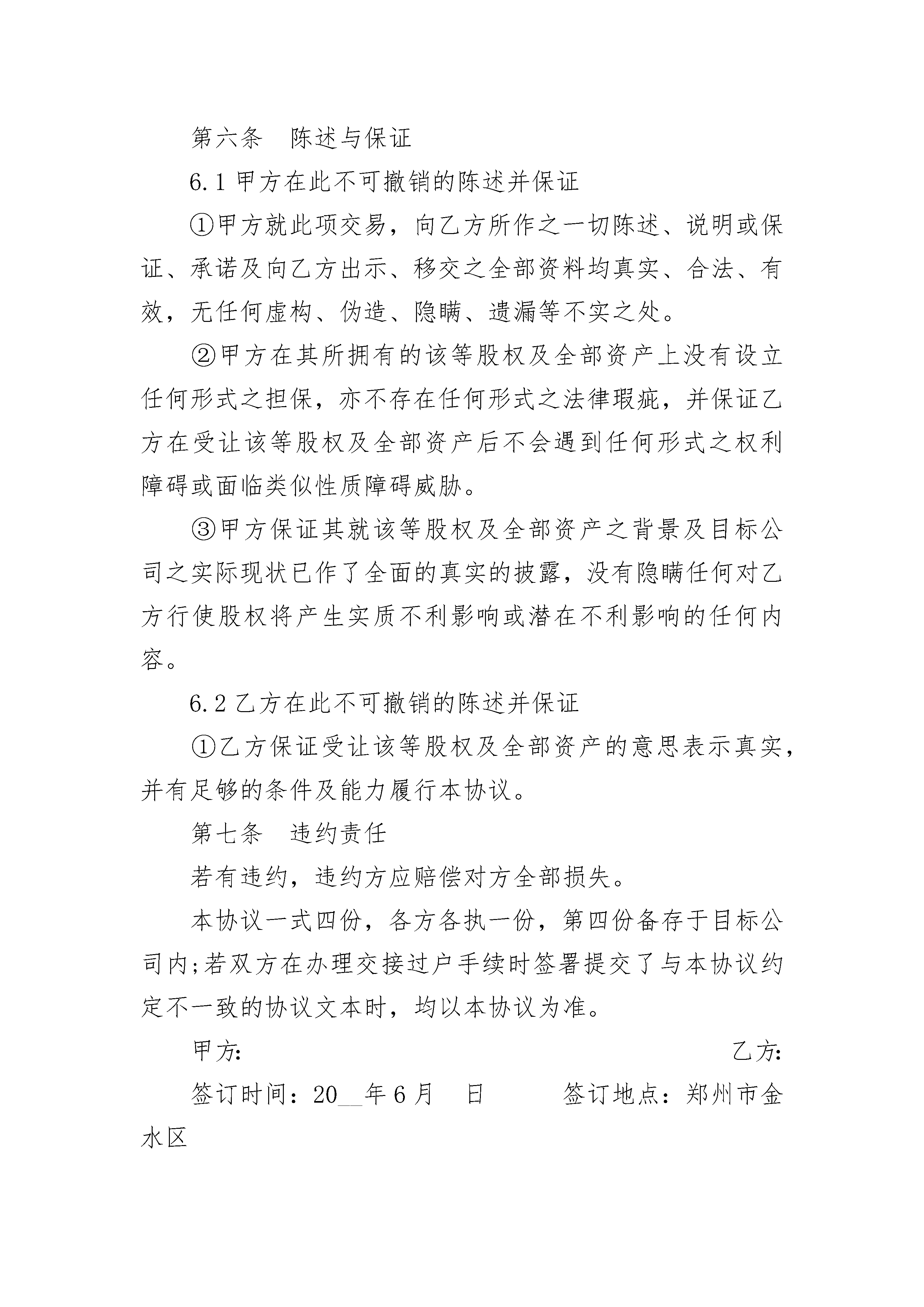 第六条　陈述与保证

6.1 甲方在此不可撤销的陈述并保证

①甲方就此项交易，向乙方所作之一切陈述、说明或保证、承诺及向乙方出示、移交之全部资料均真实、合法、有效，无任何虚构、伪造、隐瞒、遗漏等不实之处。

②甲方在其所拥有的该等股权及全部资产上没有设立任何形式之担保，亦不存在任何形式之法律瑕疵，并保证乙方在受让该等股权及全部资产后不会遇到任何形式之权利障碍或面临类似性质障碍威胁。

③甲方保证其就该等股权及全部资产之背景及目标公司之实际现状已作了全面的真实的披露，没有隐瞒任何对乙方行使股权将产生实质不利影响或潜在不利影响的任何内容。

6.2 乙方在此不可撤销的陈述并保证

①乙方保证受让该等股权及全部资产的意思表示真实，并有足够的条件及能力履行本协议。

第七条　违约责任

若有违约，违约方应赔偿对方全部损失。

本协议一式四份，各方各执一份，第四份备存于目标公司内;若双方在办理交接过户手续时签署提交了与本协议约定不一致的协议文本时，均以本协议为准。

甲方:　　乙方:

签订时间：20__年6月　日　　签订地点：郑州市金水区